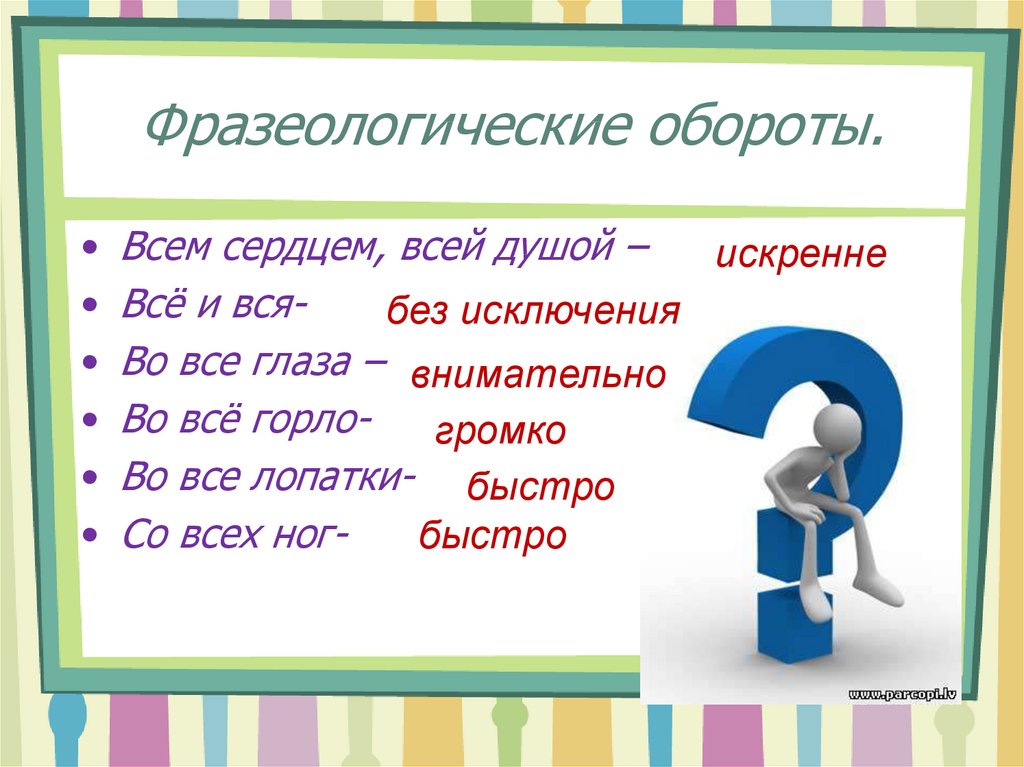 Фразеологические обороты.

• Всем сердцем, всей душой – искренне
• Всё и вся- без исключения
• Во все глаза – внимательно
• Во всё горло- громко
• Во все лопатки- быстро
• Со всех ног- быстро

www.parcopi.lv